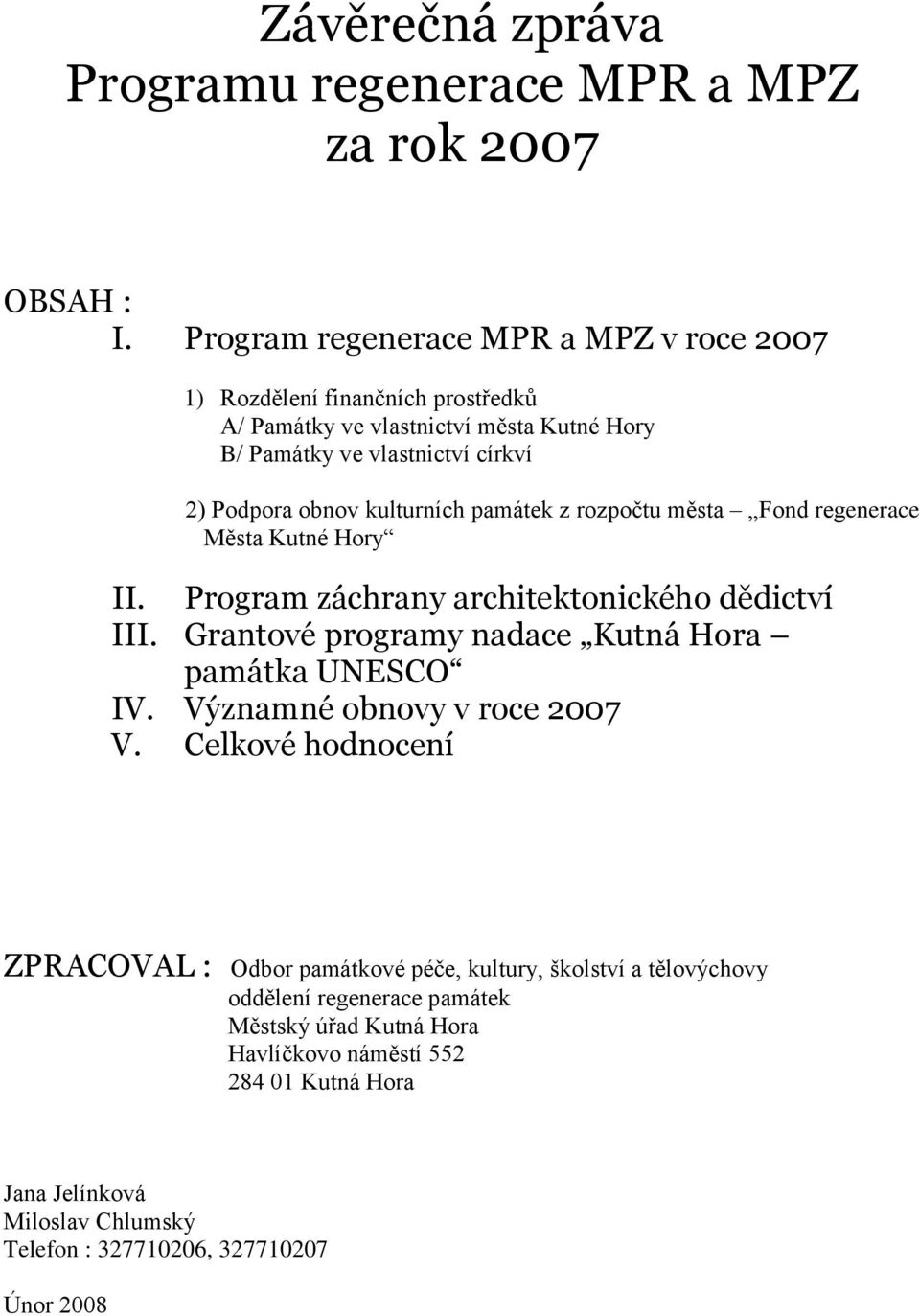 Závěrečná zpráva
Programu regenerace MPR a MPZ
za rok 2007

OBSAH :
I. Program regenerace MPR a MPZ v roce 2007

1) Rozdělení finančních prostředků
A/ Památky ve vlastnictví města Kutné Hory
B/ Památky ve vlastnictví církví

2) Podpora obnov kulturních památek z rozpočtu města – „Fond regenerace Města Kutné Hory“

II. Program záchrany architektonického dědictví
III. Grantové programy nadace „Kutná Hora – památka UNESCO“
IV. Významné obnovy v roce 2007
V. Celkové hodnocení

ZPRACOVAL : Odbor památkové péče, kultury, školství a tělovýchovy
oddělení regenerace památek
Městský úřad Kutná Hora
Havlíčkovo náměstí 552
284 01 Kutná Hora

Jana Jelínková
Miloslav Chlumský
Telefon : 327710206, 327710207

Únor 2008